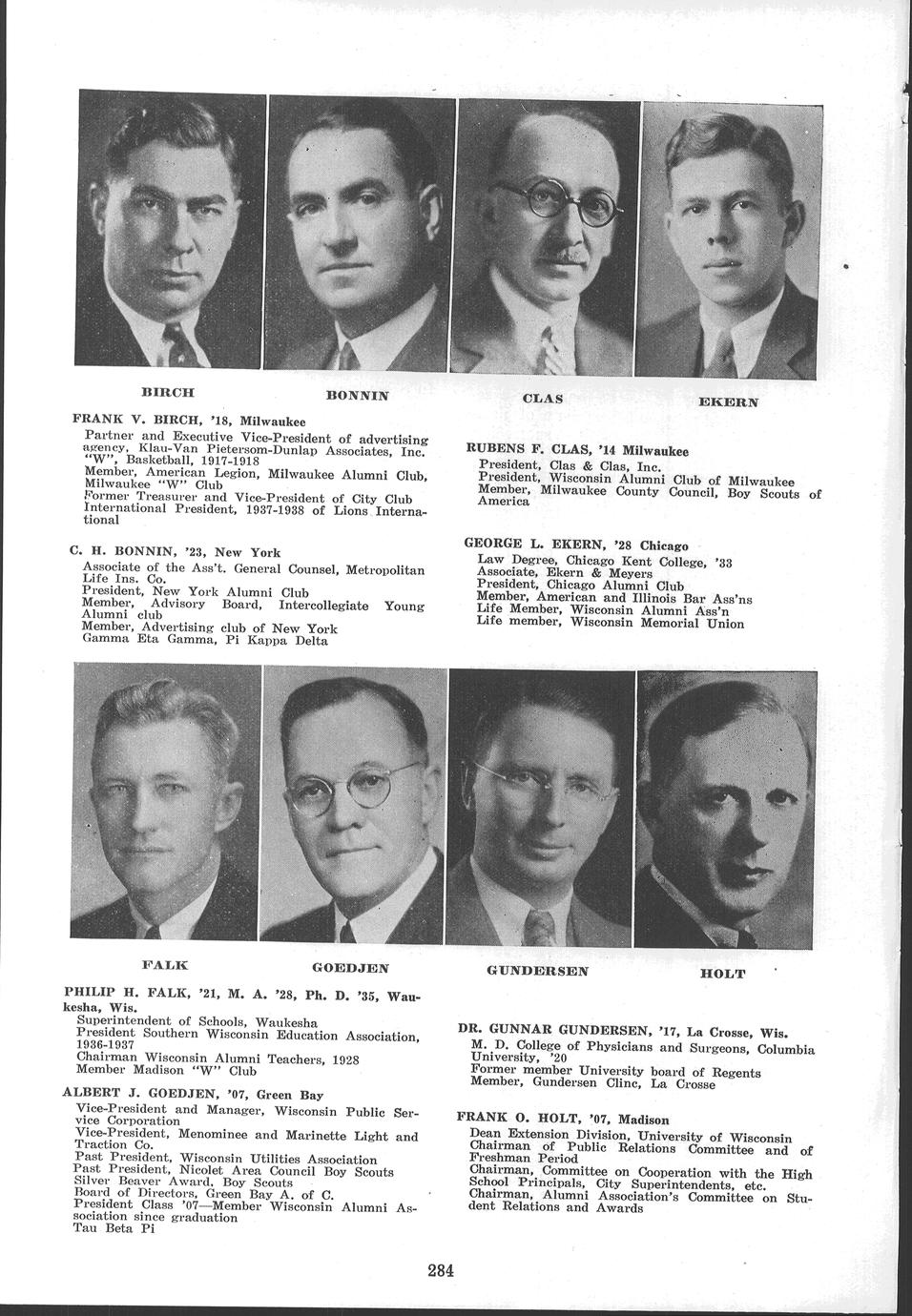 BIRCH BONNIN CLAS EKERN

FRANK V. BIRCH, '18, Milwaukee
Partner and Executive Vice-President of advertising agency, Klau-Van Pietersom-Dunlap Associates, Inc.
"W", Basketball, 1917-1918
Member, American Legion, Milwaukee Alumni Club, Milwaukee "W" Club
Former Treasurer and Vice-President of City Club
International President, 1937-1938 of Lions International

C. H. BONNIN, '23, New York
Associate of the Ass't. General Counsel, Metropolitan Life Ins. Co.
President, New York Alumni Club
Member, Advisory Board, Intercollegiate Young Alumni club
Member, Advertising club of New York
Gamma Eta Gamma, Pi Kappa Delta

RUBENS F. CLAS, '14 Milwaukee
President, Clas & Clas, Inc.
President, Wisconsin Alumni Club of Milwaukee
Member, Milwaukee County Council, Boy Scouts of America

GEORGE L. EKERN, '28 Chicago
Law Degree, Chicago Kent College, '33
Associate, Ekern & Meyers
President, Chicago Alumni Club
Member, American and Illinois Bar Ass'ns
Life Member, Wisconsin Alumni Ass'n
Life member, Wisconsin Memorial Union

FALK GOEDJEN GUNDERSEN HOLT

PHILIP H. FALK, '21, M. A. '28, Ph. D. '35, Waukesha, Wis.
Superintendent of Schools, Waukesha
President Southern Wisconsin Education Association, 1936-1937
Chairman Wisconsin Alumni Teachers, 1928
Member Madison "W" Club

ALBERT J. GOEDJEN, '07, Green Bay
Vice-President and Manager, Wisconsin Public Service Corporation
Vice-President, Menominee and Marinette Light and Traction Co.
Past President, Wisconsin Utilities Association
Past President, Nicolet Area Council Boy Scouts
Silver Beaver Award, Boy Scouts
Board of Directors, Green Bay A. of C.
President Class '07—Member Wisconsin Alumni Association since graduation
Tau Beta Pi

DR. GUNNAR GUNDERSEN, '17, La Crosse, Wis.
M. D. College of Physicians and Surgeons, Columbia University, '20
Former member University board of Regents
Member, Gundersen Clinc, La Crosse

FRANK O. HOLT, '07, Madison
Dean Extension Division, University of Wisconsin
Chairman of Public Relations Committee and of Freshman Period
Chairman, Committee on Cooperation with the High School Principals, City Superintendents, etc.
Chairman, Alumni Association's Committee on Student Relations and Awards

284